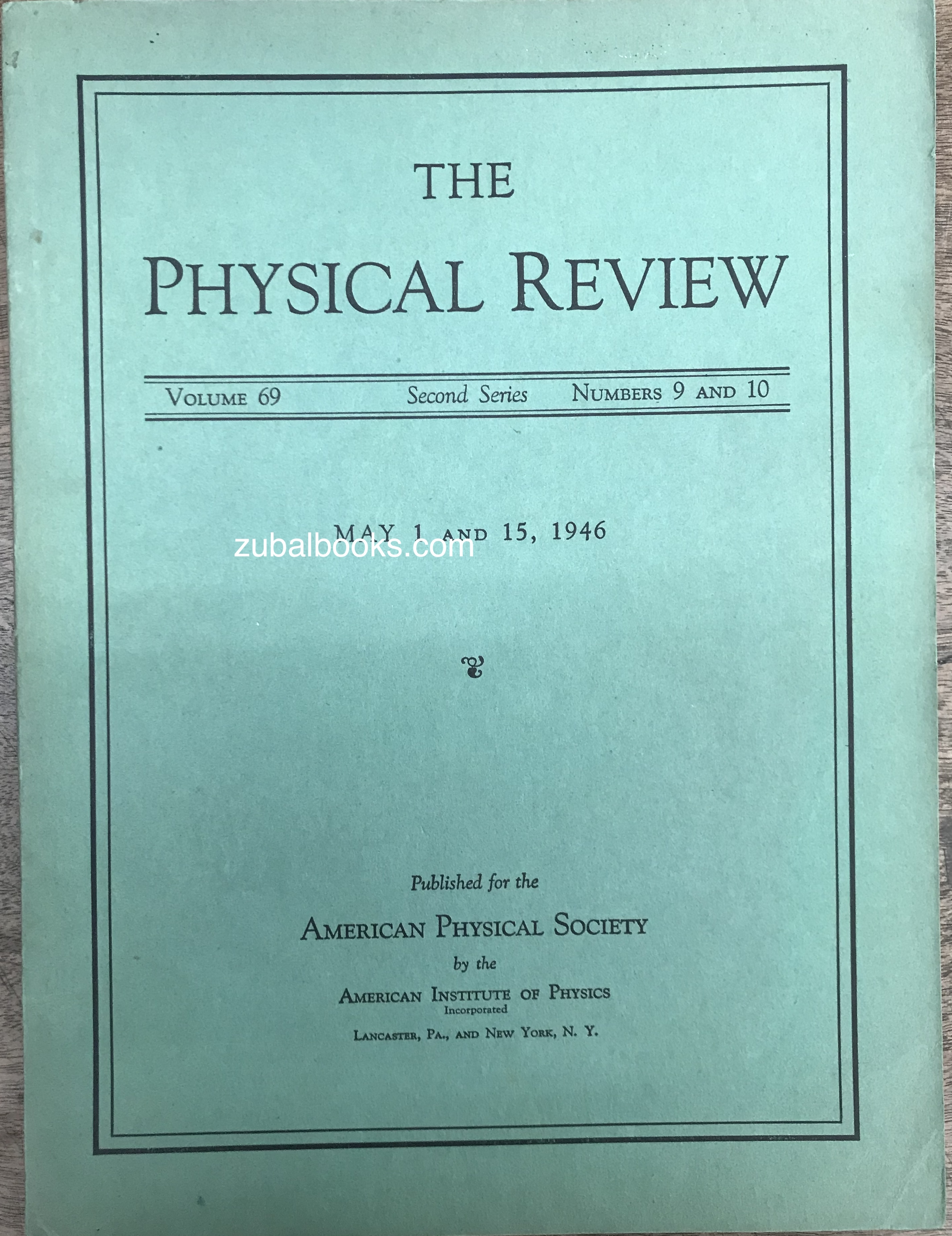 THE
PHYSICAL REVIEW

VOLUME 69 Second Series NUMBERS 9 AND 10

MAY 1 AND 15, 1946

zubalbooks.com

Published for the
AMERICAN PHYSICAL SOCIETY
by the
AMERICAN INSTITUTE OF PHYSICS
Incorporated
LANCASTER, PA., AND NEW YORK, N. Y.